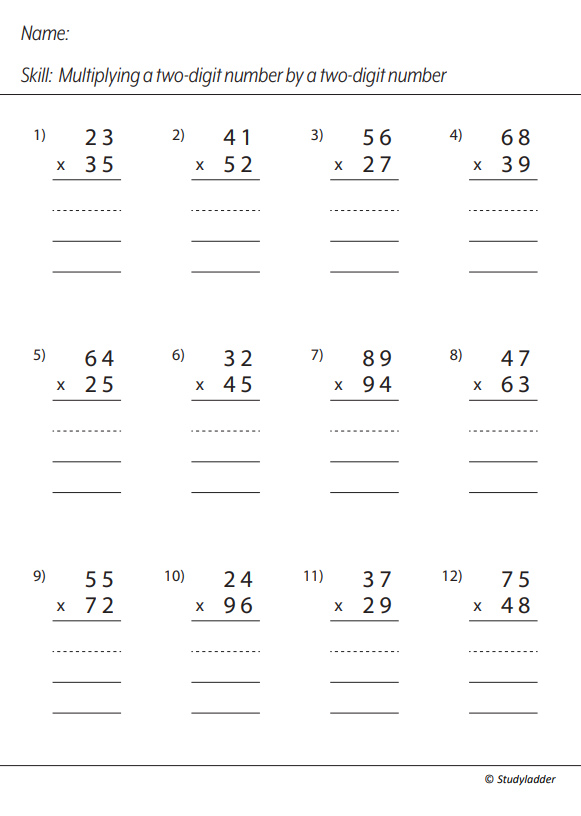 Name:

Skill: Multiplying a two-digit number by a two-digit number

1) 23
x 35

2) 41
x 52

3) 56
x 27

4) 68
x 39

5) 64
x 25

6) 32
x 45

7) 89
x 94

8) 47
x 63

9) 55
x 72

10) 24
x 96

11) 37
x 29

12) 75
x 48

© Studyladder